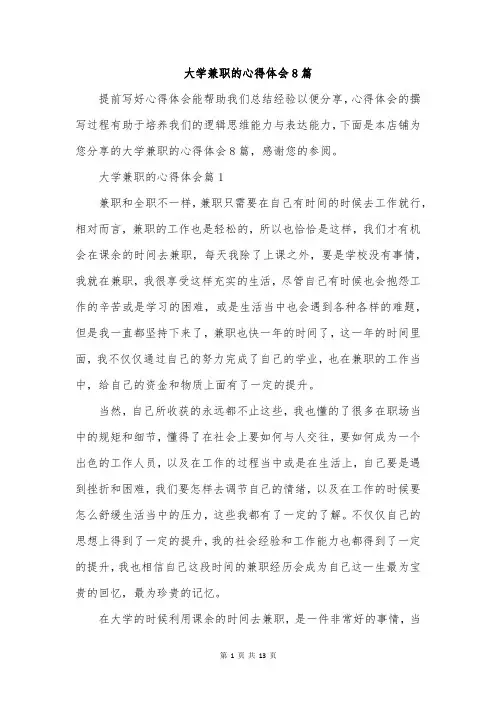 大学兼职的心得体会8篇

提前写好心得体会能帮助我们总结经验以便分享，心得体会的撰写过程有助于培养我们的逻辑思维能力与表达能力，下面是本店铺为您分享的大学兼职的心得体会8篇，感谢您的参阅。

大学兼职的心得体会篇1

兼职和全职不一样，兼职只需要在自己有时间的时候去工作就行，相对而言，兼职的工作也是轻松的，所以也恰恰是这样，我们才有机会在课余的时间去兼职，每天我除了上课之外，要是学校没有事情，我就在兼职，我很享受这样充实的生活，尽管自己有时候也会抱怨工作的辛苦或是学习的困难，或是生活当中也会遇到各种各样的难题，但是我一直都坚持下来了，兼职也快一年的时间了，这一年的时间里面，我不仅仅通过自己的努力完成了自己的学业，也在兼职的工作当中，给自己的资金和物质上面有了一定的提升。

当然，自己所收获的永远都不止这些，我也懂的了很多在职场当中的规矩和细节，懂得了在社会上要如何与人交往，要如何成为一个出色的工作人员，以及在工作的过程当中或是在生活上，自己要是遇到挫折和困难，我们要怎样去调节自己的情绪，以及在工作的时候要怎么舒缓生活当中的压力，这些我都有了一定的了解。不仅仅自己的思想上得到了一定的提升，我的社会经验和工作能力也都得到了一定的提升，我也相信自己这段时间的兼职经历会成为自己这一生最为宝贵的回忆，最为珍贵的记忆。

在大学的时候利用课余的时间去兼职，是一件非常好的事情，当

第 1 页 共 13 页